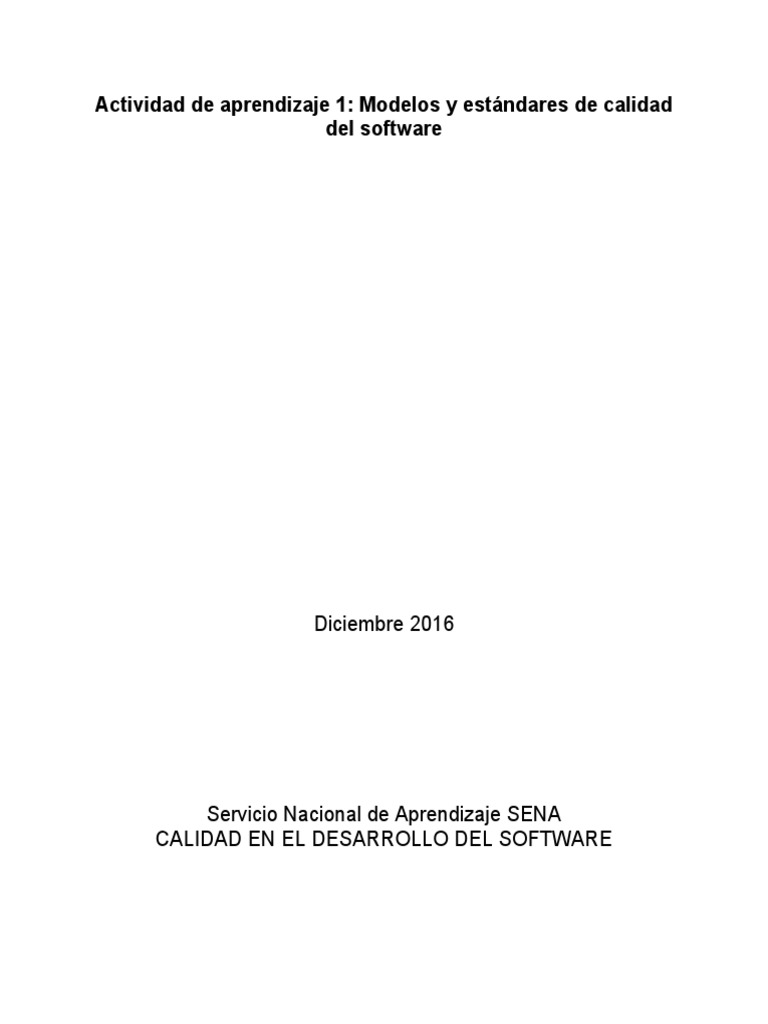 Actividad de aprendizaje 1: Modelos y estándares de calidad del software

Diciembre 2016

Servicio Nacional de Aprendizaje SENA
CALIDAD EN EL DESARROLLO DEL SOFTWARE